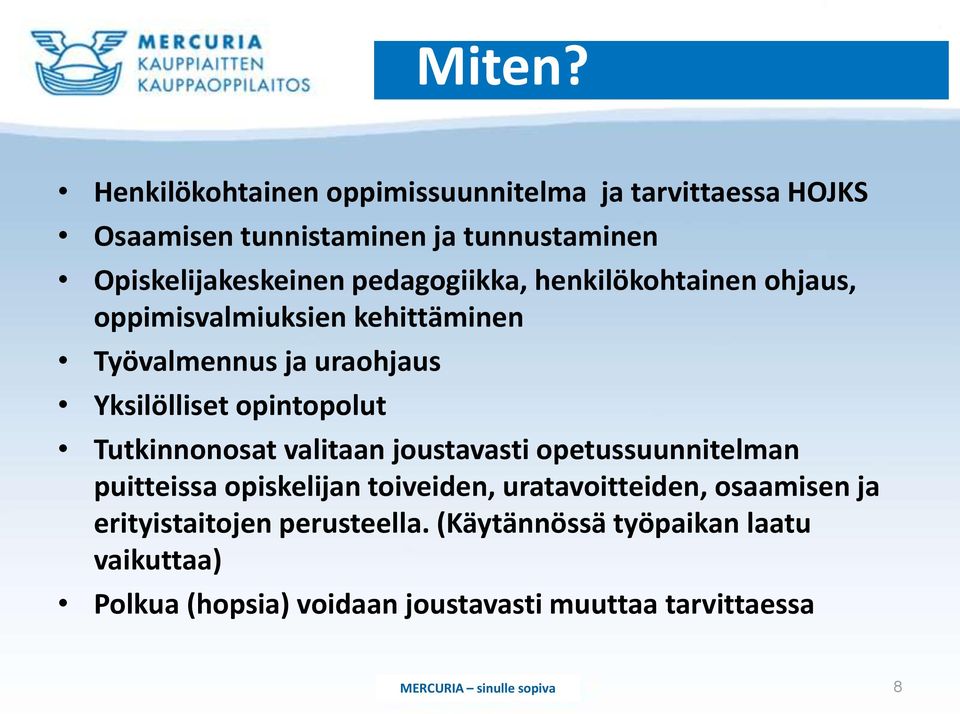 MERCURIA
KAUPPIAITTEN
KAUPPAOPPILAITOS

Miten?

• Henkilökohtainen oppimissuunnitelma ja tarvittaessa HOJKS
• Osaamisen tunnistaminen ja tunnustaminen
• Opiskelijakeskeinen pedagogiikka, henkilökohtainen ohjaus, oppimisvalmiuksien kehittäminen
• Työvalmennus ja uraohjaus
• Yksilölliset opintopolut
• Tutkinnonosat valitaan joustavasti opetussuunnitelman puitteissa opiskelijan toiveiden, uratavoitteiden, osaamisen ja erityistaitojen perusteella. (Käytännössä työpaikan laatu vaikuttaa)
• Polkua (hopsia) voidaan joustavasti muuttaa tarvittaessa

MERCURIA – sinulle sopiva

8